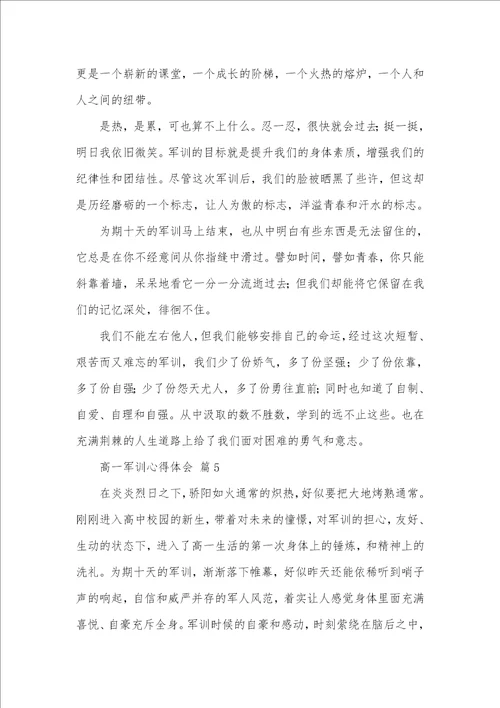 更是一个崭新的课堂，一个成长的阶梯，一个火热的熔炉，一个人和人之间的纽带。

是热，是累，可也算不上什么。忍一忍，很快就会过去；挺一挺，明日我依旧微笑。军训的目标就是提升我们的身体素质，增强我们的纪律性和团结性。尽管这次军训后，我们的脸被晒黑了些许，但这却是历经磨砺的一个标志，让人为傲的标志，洋溢青春和汗水的标志。

为期十天的军训马上结束，也从中明白有些东西是无法留住的，它总是在你不经意间从你指缝中滑过。譬如时间，譬如青春，你只能斜靠着墙，呆呆地看它一分一分流逝过去；但我们却能将它保留在我们的记忆深处，徘徊不住。

我们不能左右他人，但我们能够安排自己的命运，经过这次短暂、艰苦而又难忘的军训，我们少了份娇气，多了份坚强；少了份依靠，多了份自强；少了份怨天尤人，多了份勇往直前；同时也知道了自制、自爱、自理和自强。从中汲取的数不胜数，学到的远不止这些。也在充满荆棘的人生道路上给了我们面对困难的勇气和意志。

高一军训心得体会 篇5

在炎炎烈日之下，骄阳如火通常的炽热，好似要把大地烤熟通常。刚刚进入高中校园的新生，带着对未来的憧憬，对军训的担心，友好、生动的状态下，进入了高一生活的第一次身体上的锤炼，和精神上的洗礼。为期十天的军训，渐渐落下帷幕，好似昨天还能依稀听到哨子声的响起，自信和威严并存的军人风范，着实让人感觉身体里面充满喜悦、自豪充斥全身。军训时候的自豪和感动，时刻萦绕在脑后之中，